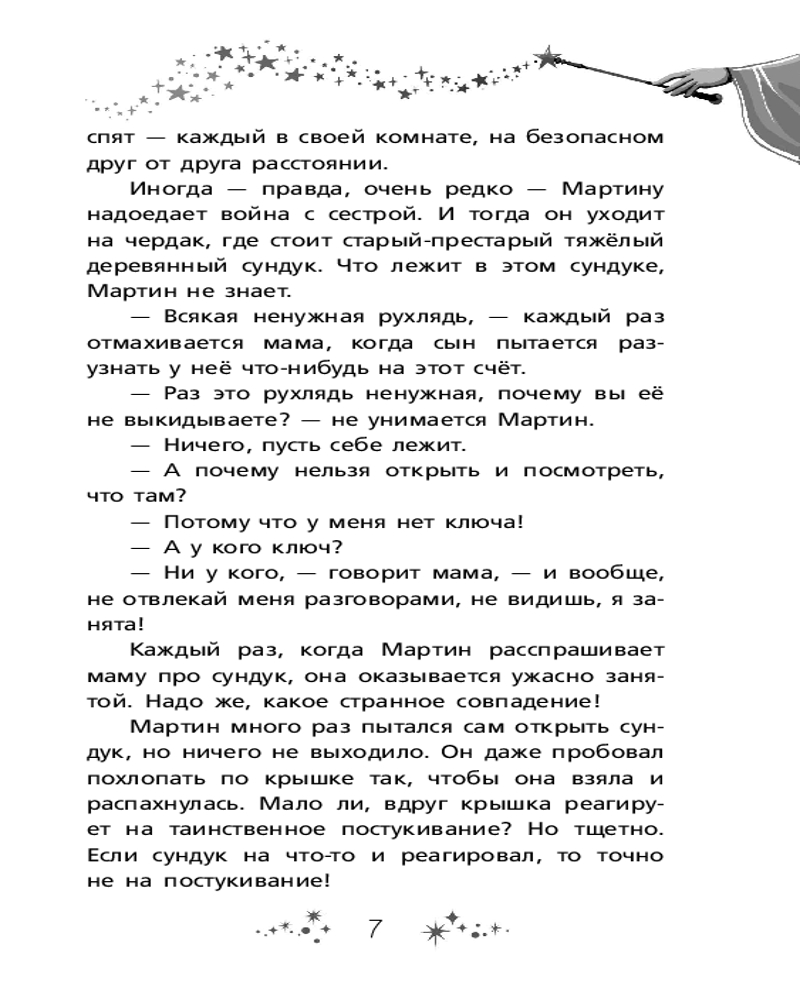 спят — каждый в своей комнате, на безопасном друг от друга расстоянии.

Иногда — правда, очень редко — Мартину надоедает война с сестрой. И тогда он уходит на чердак, где стоит старый-престарый тяжёлый деревянный сундук. Что лежит в этом сундуке, Мартин не знает.

— Всякая ненужная рухлядь, — каждый раз отмахивается мама, когда сын пытается разузнать у неё что-нибудь на этот счёт.

— Раз это рухлядь ненужная, почему вы её не выкидываете? — не унимается Мартин.

— Ничего, пусть себе лежит.

— А почему нельзя открыть и посмотреть, что там?

— Потому что у меня нет ключа!

— А у кого ключ?

— Ни у кого, — говорит мама, — и вообще, не отвлекай меня разговорами, не видишь, я занята!

Каждый раз, когда Мартин расспрашивает маму про сундук, она оказывается ужасно занятой. Надо же, какое странное совпадение!

Мартин много раз пытался сам открыть сундук, но ничего не выходило. Он даже пробовал похлопать по крышке так, чтобы она взяла и распахнулась. Мало ли, вдруг крышка реагирует на таинственное постукивание? Но тщетно. Если сундук на что-то и реагировал, то точно не на постукивание!

7